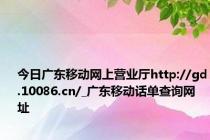 今日广东移动网上营业厅http://gd.10086.cn/_广东移动话单查询网址